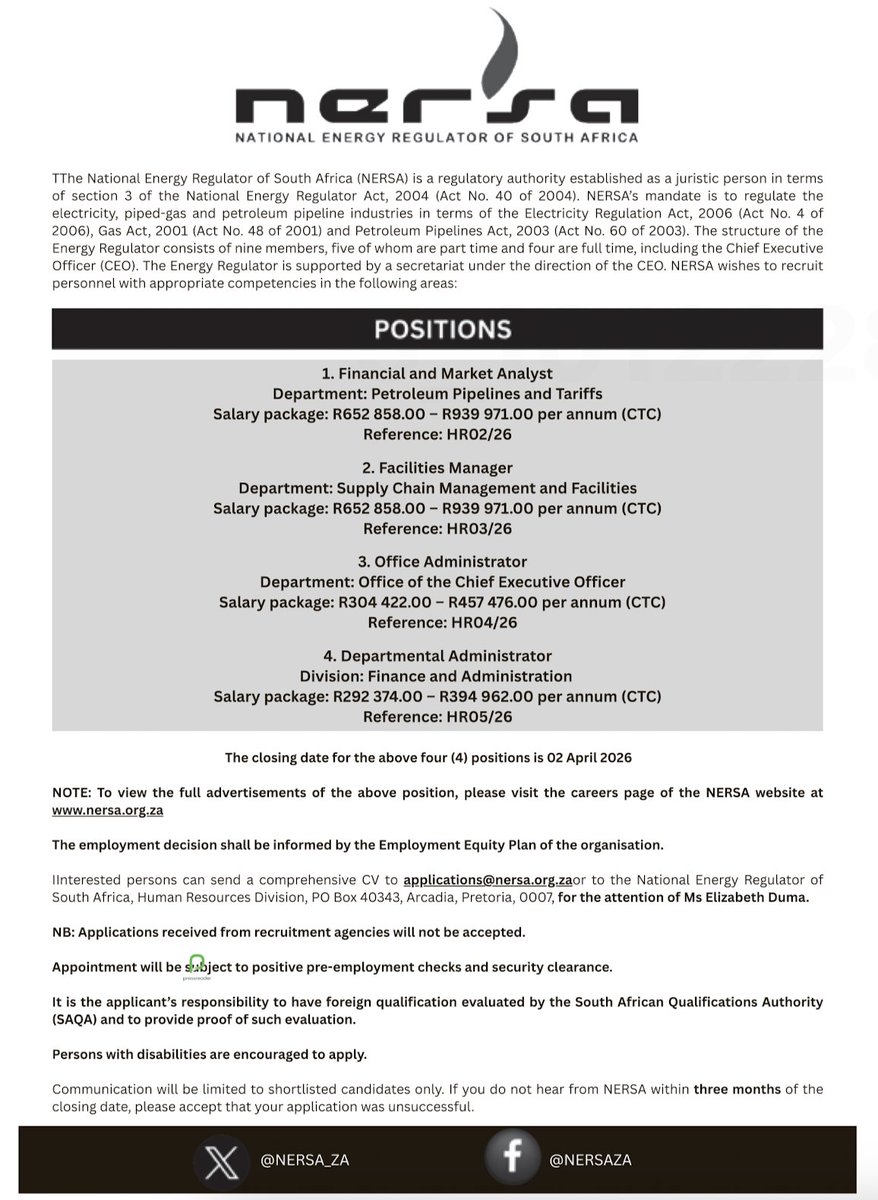 nersa
NATIONAL ENERGY REGULATOR OF SOUTH AFRICA

TThe National Energy Regulator of South Africa (NERSA) is a regulatory authority established as a juristic person in terms of section 3 of the National Energy Regulator Act, 2004 (Act No. 40 of 2004). NERSA's mandate is to regulate the electricity, piped-gas and petroleum pipeline industries in terms of the Electricity Regulation Act, 2006 (Act No. 4 of 2006), Gas Act, 2001 (Act No. 48 of 2001) and Petroleum Pipelines Act, 2003 (Act No. 60 of 2003). The structure of the Energy Regulator consists of nine members, five of whom are part time and four are full time, including the Chief Executive Officer (CEO). The Energy Regulator is supported by a secretariat under the direction of the CEO. NERSA wishes to recruit personnel with appropriate competencies in the following areas:

POSITIONS

1. Financial and Market Analyst
Department: Petroleum Pipelines and Tariffs
Salary package: R652 858.00 – R939 971.00 per annum (CTC)
Reference: HR02/26

2. Facilities Manager
Department: Supply Chain Management and Facilities
Salary package: R652 858.00 – R939 971.00 per annum (CTC)
Reference: HR03/26

3. Office Administrator
Department: Office of the Chief Executive Officer
Salary package: R304 422.00 – R457 476.00 per annum (CTC)
Reference: HR04/26

4. Departmental Administrator
Division: Finance and Administration
Salary package: R292 374.00 – R394 962.00 per annum (CTC)
Reference: HR05/26

The closing date for the above four (4) positions is 02 April 2026

NOTE: To view the full advertisements of the above position, please visit the careers page of the NERSA website at www.nersa.org.za

The employment decision shall be informed by the Employment Equity Plan of the organisation.

IInterested persons can send a comprehensive CV to applications@nersa.org.zaor to the National Energy Regulator of South Africa, Human Resources Division, PO Box 40343, Arcadia, Pretoria, 0007, for the attention of Ms Elizabeth Duma.

NB: Applications received from recruitment agencies will not be accepted.

Appointment will be subject to positive pre-employment checks and security clearance.

It is the applicant's responsibility to have foreign qualification evaluated by the South African Qualifications Authority (SAQA) and to provide proof of such evaluation.

Persons with disabilities are encouraged to apply.

Communication will be limited to shortlisted candidates only. If you do not hear from NERSA within three months of the closing date, please accept that your application was unsuccessful.

@NERSA_ZA
@NERSAZA